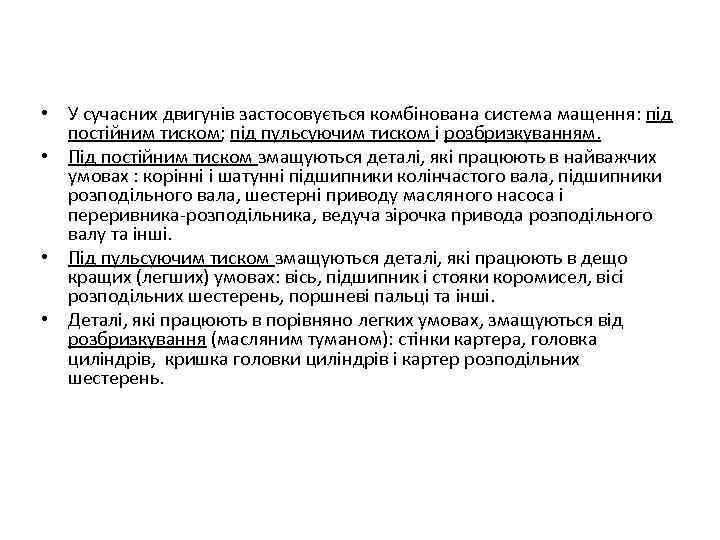 • У сучасних двигунів застосовується комбінована система мащення: під постійним тиском; під пульсуючим тиском і розбризкуванням.

• Під постійним тиском змащуються деталі, які працюють в найважчих умовах : корінні і шатунні підшипники колінчастого вала, підшипники розподільного вала, шестерні приводу масляного насоса і переривника-розподільника, ведуча зірочка привода розподільного валу та інші.

• Під пульсуючим тиском змащуються деталі, які працюють в дещо кращих (легших) умовах: вісь, підшипник і стояки коромисел, вісі розподільних шестерень, поршневі пальці та інші.

• Деталі, які працюють в порівняно легких умовах, змащуються від розбризкування (масляним туманом): стінки картера, головка циліндрів, кришка головки циліндрів і картер розподільних шестерень.